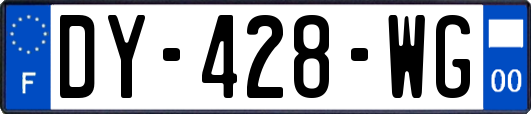 F
DY-428-WG
00